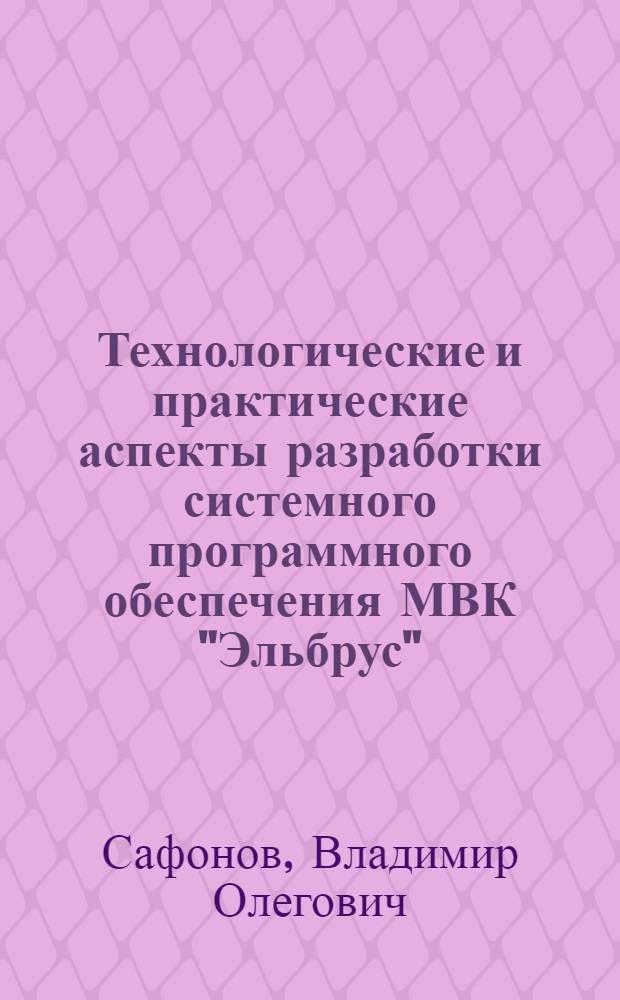 Технологические и практические аспекты разработки системного программного обеспечения МВК "Эльбрус"

Сафонов, Владимир Олегович